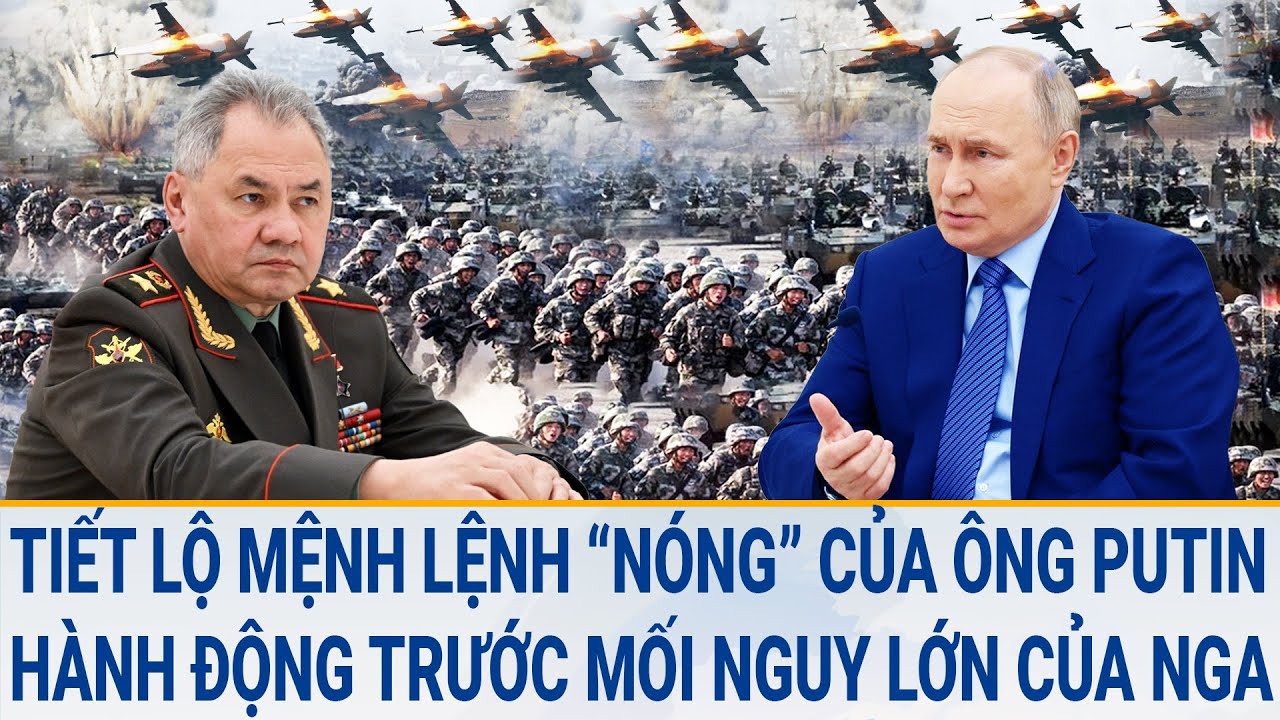 TIẾT LỘ MỆNH LỆNH “NÓNG” CỦA ÔNG PUTIN
HÀNH ĐỘNG TRƯỚC MỐI NGUY LỚN CỦA NGA